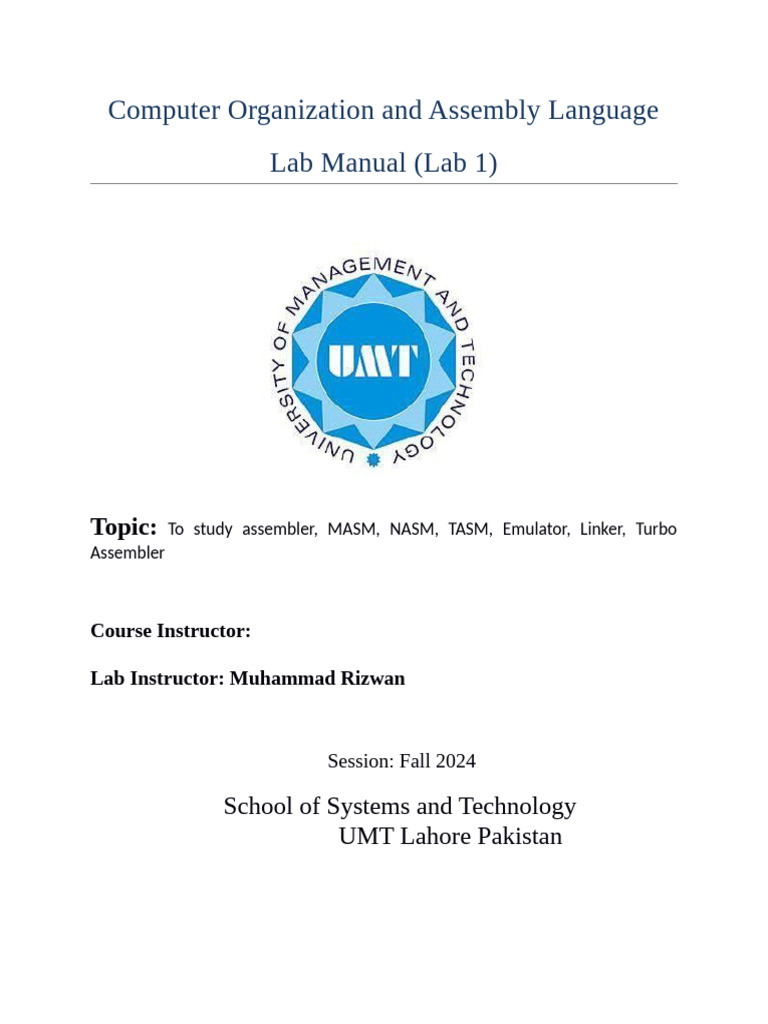 Computer Organization and Assembly Language

Lab Manual (Lab 1)

UNIVERSITY OF MANAGEMENT AND TECHNOLOGY

UMT

Topic: To study assembler, MASM, NASM, TASM, Emulator, Linker, Turbo Assembler

Course Instructor:

Lab Instructor: Muhammad Rizwan

Session: Fall 2024

School of Systems and Technology
UMT Lahore Pakistan